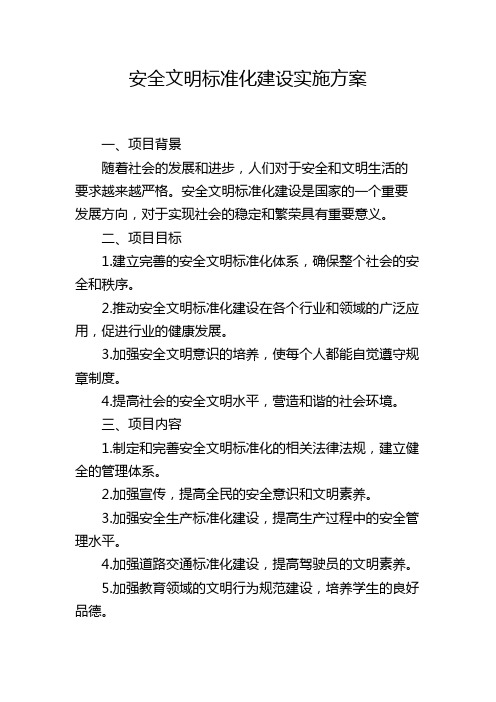 安全文明标准化建设实施方案

一、项目背景

随着社会的发展和进步，人们对于安全和文明生活的要求越来越严格。安全文明标准化建设是国家的一个重要发展方向，对于实现社会的稳定和繁荣具有重要意义。

二、项目目标

1.建立完善的安全文明标准化体系，确保整个社会的安全和秩序。

2.推动安全文明标准化建设在各个行业和领域的广泛应用，促进行业的健康发展。

3.加强安全文明意识的培养，使每个人都能自觉遵守规章制度。

4.提高社会的安全文明水平，营造和谐的社会环境。

三、项目内容

1.制定和完善安全文明标准化的相关法律法规，建立健全的管理体系。

2.加强宣传，提高全民的安全意识和文明素养。

3.加强安全生产标准化建设，提高生产过程中的安全管理水平。

4.加强道路交通标准化建设，提高驾驶员的文明素养。

5.加强教育领域的文明行为规范建设，培养学生的良好品德。